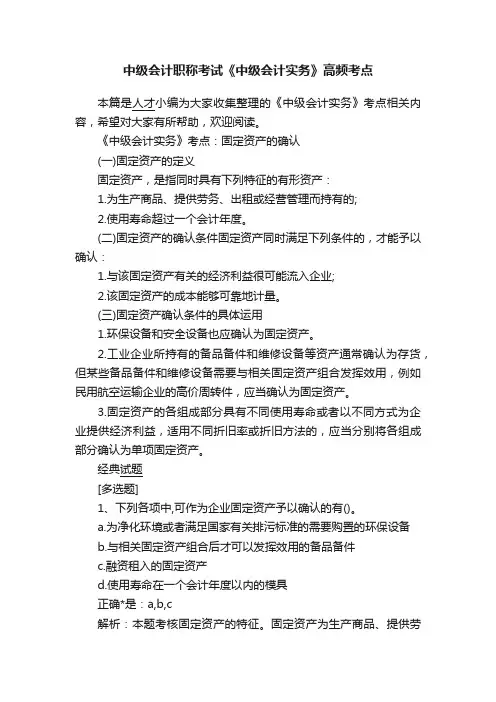 中级会计职称考试《中级会计实务》高频考点

本篇是人才小编为大家收集整理的《中级会计实务》考点相关内容，希望对大家有所帮助，欢迎阅读。

《中级会计实务》考点：固定资产的确认

(一)固定资产的定义

固定资产，是指同时具有下列特征的有形资产：

1.为生产商品、提供劳务、出租或经营管理而持有的;

2.使用寿命超过一个会计年度。

(二)固定资产的确认条件固定资产同时满足下列条件的，才能予以确认：

1.与该固定资产有关的经济利益很可能流入企业;

2.该固定资产的成本能够可靠地计量。

(三)固定资产确认条件的具体运用

1.环保设备和安全设备也应确认为固定资产。

2.工业企业所持有的备品备件和维修设备等资产通常确认为存货，但某些备品备件和维修设备需要与相关固定资产组合发挥效用，例如民用航空运输企业的高价周转件，应当确认为固定资产。

3.固定资产的各组成部分具有不同使用寿命或者以不同方式为企业提供经济利益，适用不同折旧率或折旧方法的，应当分别将各组成部分确认为单项固定资产。

经典试题

[多选题]

1、下列各项中,可作为企业固定资产予以确认的有()。

a.为净化环境或者满足国家有关排污标准的需要购置的环保设备

b.与相关固定资产组合后才可以发挥效用的备品备件

c.融资租入的固定资产

d.使用寿命在一个会计年度以内的模具

正确*是：a,b,c

解析：本题考核固定资产的特征。固定资产为生产商品、提供劳